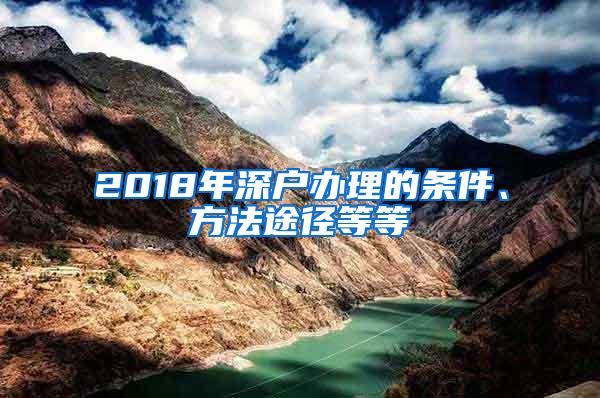 2018年深户办理的条件、方法途径等等